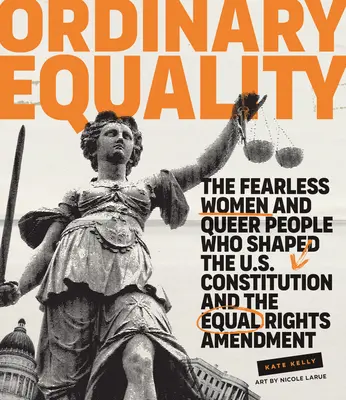 ORDINARY EQUALITY

THE FEARLESS WOMEN AND QUEER PEOPLE WHO SHAPED THE U.S. CONSTITUTION AND THE EQUAL RIGHTS AMENDMENT

KATE KELLY

ART BY NICOLE LARUE